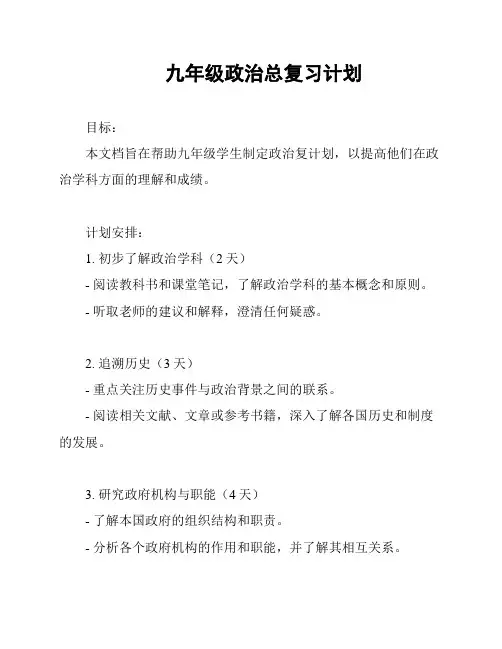 九年级政治总复习计划

目标：

本文档旨在帮助九年级学生制定政治复计划，以提高他们在政治学科方面的理解和成绩。

计划安排：

1. 初步了解政治学科（2 天）

- 阅读教科书和课堂笔记，了解政治学科的基本概念和原则。

- 听取老师的建议和解释，澄清任何疑惑。

2. 追溯历史（3 天）

- 重点关注历史事件与政治背景之间的联系。

- 阅读相关文献、文章或参考书籍，深入了解各国历史和制度的发展。

3. 研究政府机构与职能（4 天）

- 了解本国政府的组织结构和职责。

- 分析各个政府机构的作用和职能，并了解其相互关系。